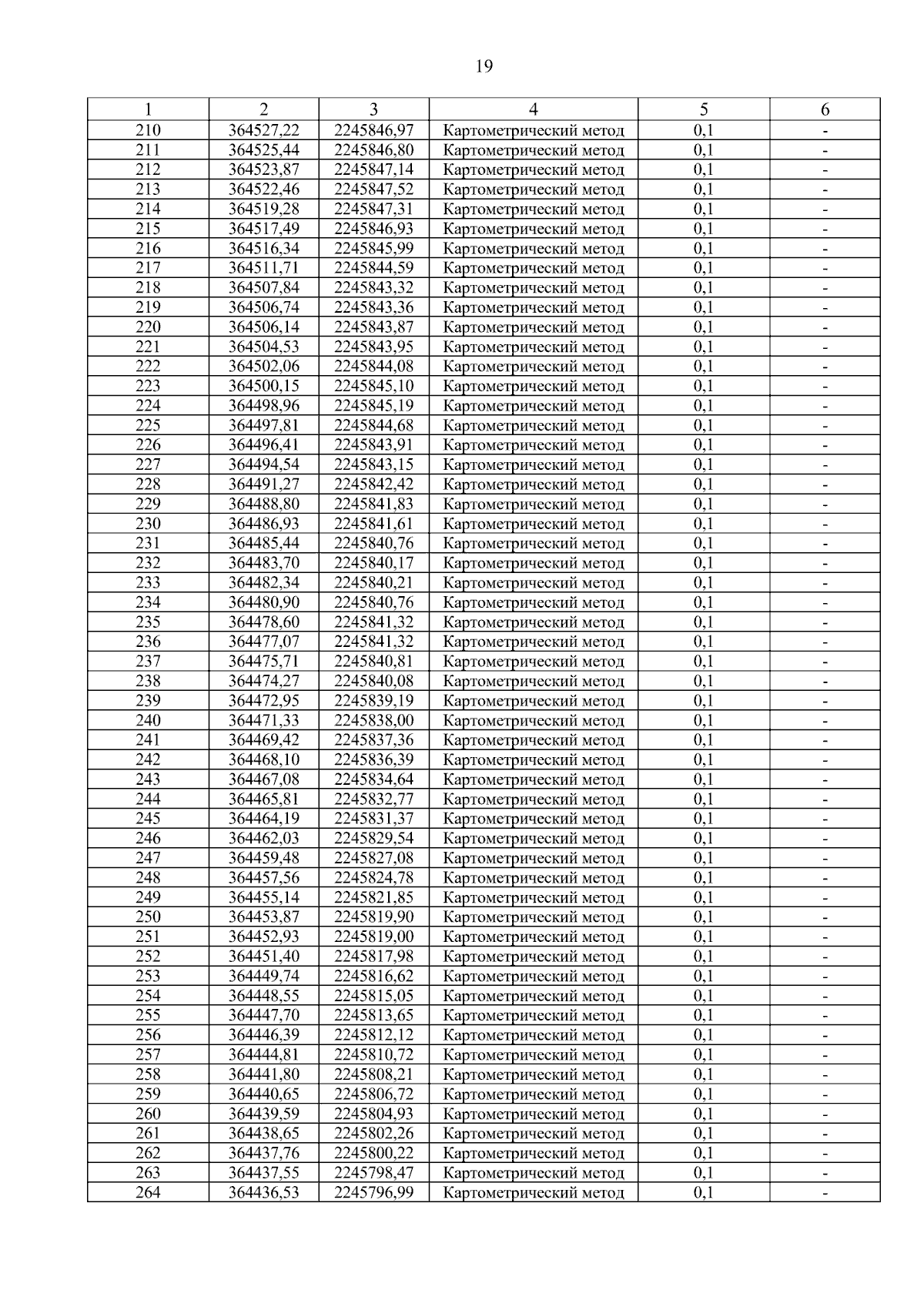 19

| 1 | 2 | 3 | 4 | 5 | 6 |
|---|---|---|---|---|---|
| 210 | 364527,22 | 2245846,97 | Картометрический метод | 0,1 | - |
| 211 | 364525,44 | 2245846,80 | Картометрический метод | 0,1 | - |
| 212 | 364523,87 | 2245847,14 | Картометрический метод | 0,1 | - |
| 213 | 364522,46 | 2245847,52 | Картометрический метод | 0,1 | - |
| 214 | 364519,28 | 2245847,31 | Картометрический метод | 0,1 | - |
| 215 | 364517,49 | 2245846,93 | Картометрический метод | 0,1 | - |
| 216 | 364516,34 | 2245845,99 | Картометрический метод | 0,1 | - |
| 217 | 364511,71 | 2245844,59 | Картометрический метод | 0,1 | - |
| 218 | 364507,84 | 2245843,32 | Картометрический метод | 0,1 | - |
| 219 | 364506,74 | 2245843,36 | Картометрический метод | 0,1 | - |
| 220 | 364506,14 | 2245843,87 | Картометрический метод | 0,1 | - |
| 221 | 364504,53 | 2245843,95 | Картометрический метод | 0,1 | - |
| 222 | 364502,06 | 2245844,08 | Картометрический метод | 0,1 | - |
| 223 | 364500,15 | 2245845,10 | Картометрический метод | 0,1 | - |
| 224 | 364498,96 | 2245845,19 | Картометрический метод | 0,1 | - |
| 225 | 364497,81 | 2245844,68 | Картометрический метод | 0,1 | - |
| 226 | 364496,41 | 2245843,91 | Картометрический метод | 0,1 | - |
| 227 | 364494,54 | 2245843,15 | Картометрический метод | 0,1 | - |
| 228 | 364491,27 | 2245842,42 | Картометрический метод | 0,1 | - |
| 229 | 364488,80 | 2245841,83 | Картометрический метод | 0,1 | - |
| 230 | 364486,93 | 2245841,61 | Картометрический метод | 0,1 | - |
| 231 | 364485,44 | 2245840,76 | Картометрический метод | 0,1 | - |
| 232 | 364483,70 | 2245840,17 | Картометрический метод | 0,1 | - |
| 233 | 364482,34 | 2245840,21 | Картометрический метод | 0,1 | - |
| 234 | 364480,90 | 2245840,76 | Картометрический метод | 0,1 | - |
| 235 | 364478,60 | 2245841,32 | Картометрический метод | 0,1 | - |
| 236 | 364477,07 | 2245841,32 | Картометрический метод | 0,1 | - |
| 237 | 364475,71 | 2245840,81 | Картометрический метод | 0,1 | - |
| 238 | 364474,27 | 2245840,08 | Картометрический метод | 0,1 | - |
| 239 | 364472,95 | 2245839,19 | Картометрический метод | 0,1 | - |
| 240 | 364471,33 | 2245838,00 | Картометрический метод | 0,1 | - |
| 241 | 364469,42 | 2245837,36 | Картометрический метод | 0,1 | - |
| 242 | 364468,10 | 2245836,39 | Картометрический метод | 0,1 | - |
| 243 | 364467,08 | 2245834,64 | Картометрический метод | 0,1 | - |
| 244 | 364465,81 | 2245832,77 | Картометрический метод | 0,1 | - |
| 245 | 364464,19 | 2245831,37 | Картометрический метод | 0,1 | - |
| 246 | 364462,03 | 2245829,54 | Картометрический метод | 0,1 | - |
| 247 | 364459,48 | 2245827,08 | Картометрический метод | 0,1 | - |
| 248 | 364457,56 | 2245824,78 | Картометрический метод | 0,1 | - |
| 249 | 364455,14 | 2245821,85 | Картометрический метод | 0,1 | - |
| 250 | 364453,87 | 2245819,90 | Картометрический метод | 0,1 | - |
| 251 | 364452,93 | 2245819,00 | Картометрический метод | 0,1 | - |
| 252 | 364451,40 | 2245817,98 | Картометрический метод | 0,1 | - |
| 253 | 364449,74 | 2245816,62 | Картометрический метод | 0,1 | - |
| 254 | 364448,55 | 2245815,05 | Картометрический метод | 0,1 | - |
| 255 | 364447,70 | 2245813,65 | Картометрический метод | 0,1 | - |
| 256 | 364446,39 | 2245812,12 | Картометрический метод | 0,1 | - |
| 257 | 364444,81 | 2245810,72 | Картометрический метод | 0,1 | - |
| 258 | 364441,80 | 2245808,21 | Картометрический метод | 0,1 | - |
| 259 | 364440,65 | 2245806,72 | Картометрический метод | 0,1 | - |
| 260 | 364439,59 | 2245804,93 | Картометрический метод | 0,1 | - |
| 261 | 364438,65 | 2245802,26 | Картометрический метод | 0,1 | - |
| 262 | 364437,76 | 2245800,22 | Картометрический метод | 0,1 | - |
| 263 | 364437,55 | 2245798,47 | Картометрический метод | 0,1 | - |
| 264 | 364436,53 | 2245796,99 | Картометрический метод | 0,1 | - |